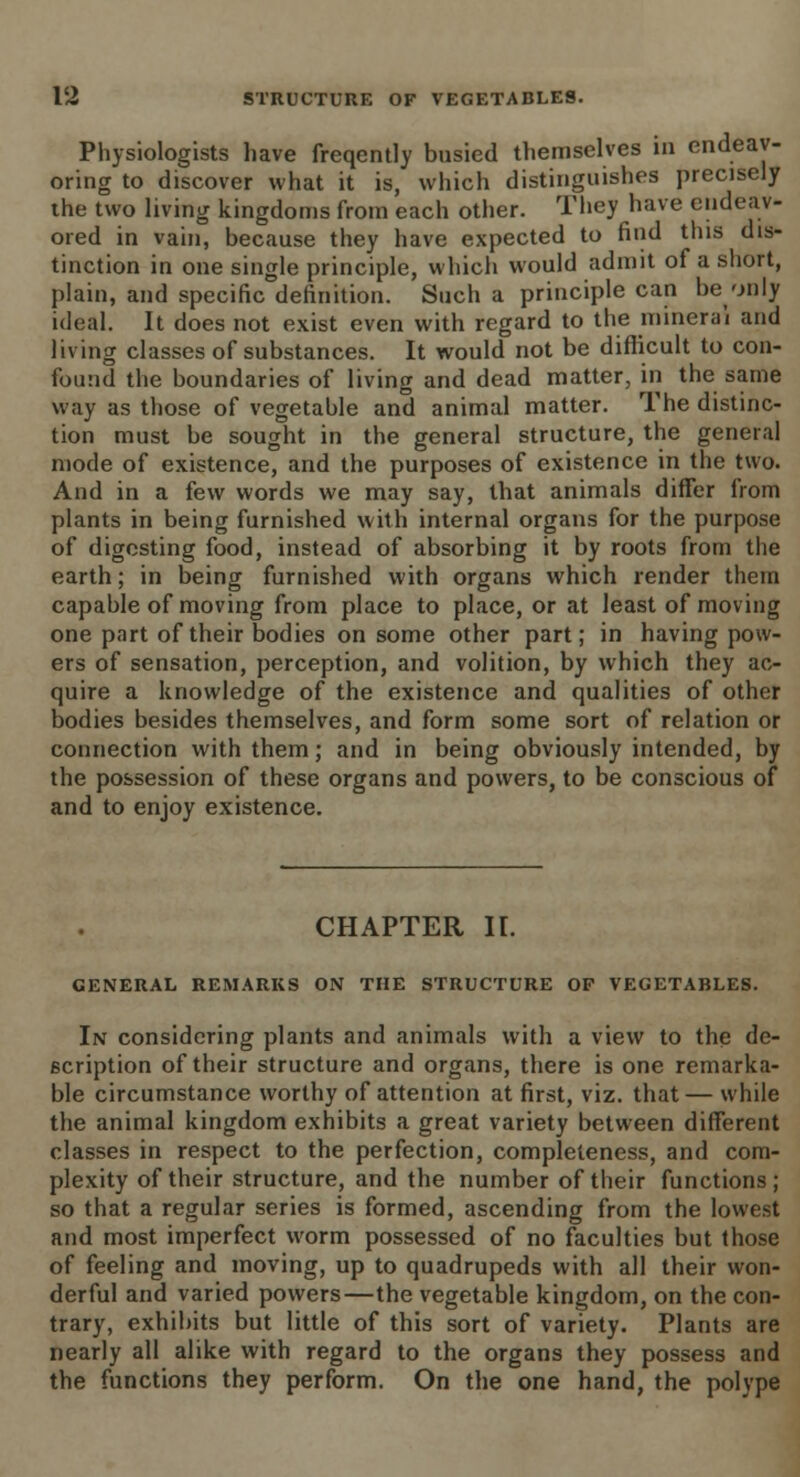 12 STRUCTURE OF VEGETABLES.

Physiologists have freqently busied themselves in endeavoring to discover what it is, which distinguishes precisely the two living kingdoms from each other. They have endeavored in vain, because they have expected to find this distinction in one single principle, which would admit of a short, plain, and specific definition. Such a principle can be only ideal. It does not exist even with regard to the mineral and living classes of substances. It would not be difficult to confound the boundaries of living and dead matter, in the same way as those of vegetable and animal matter. The distinction must be sought in the general structure, the general mode of existence, and the purposes of existence in the two. And in a few words we may say, that animals differ from plants in being furnished with internal organs for the purpose of digesting food, instead of absorbing it by roots from the earth; in being furnished with organs which render them capable of moving from place to place, or at least of moving one part of their bodies on some other part; in having powers of sensation, perception, and volition, by which they acquire a knowledge of the existence and qualities of other bodies besides themselves, and form some sort of relation or connection with them; and in being obviously intended, by the possession of these organs and powers, to be conscious of and to enjoy existence.

CHAPTER II.

GENERAL REMARKS ON THE STRUCTURE OF VEGETABLES.

In considering plants and animals with a view to the description of their structure and organs, there is one remarkable circumstance worthy of attention at first, viz. that — while the animal kingdom exhibits a great variety between different classes in respect to the perfection, completeness, and complexity of their structure, and the number of their functions; so that a regular series is formed, ascending from the lowest and most imperfect worm possessed of no faculties but those of feeling and moving, up to quadrupeds with all their wonderful and varied powers—the vegetable kingdom, on the contrary, exhibits but little of this sort of variety. Plants are nearly all alike with regard to the organs they possess and the functions they perform. On the one hand, the polype